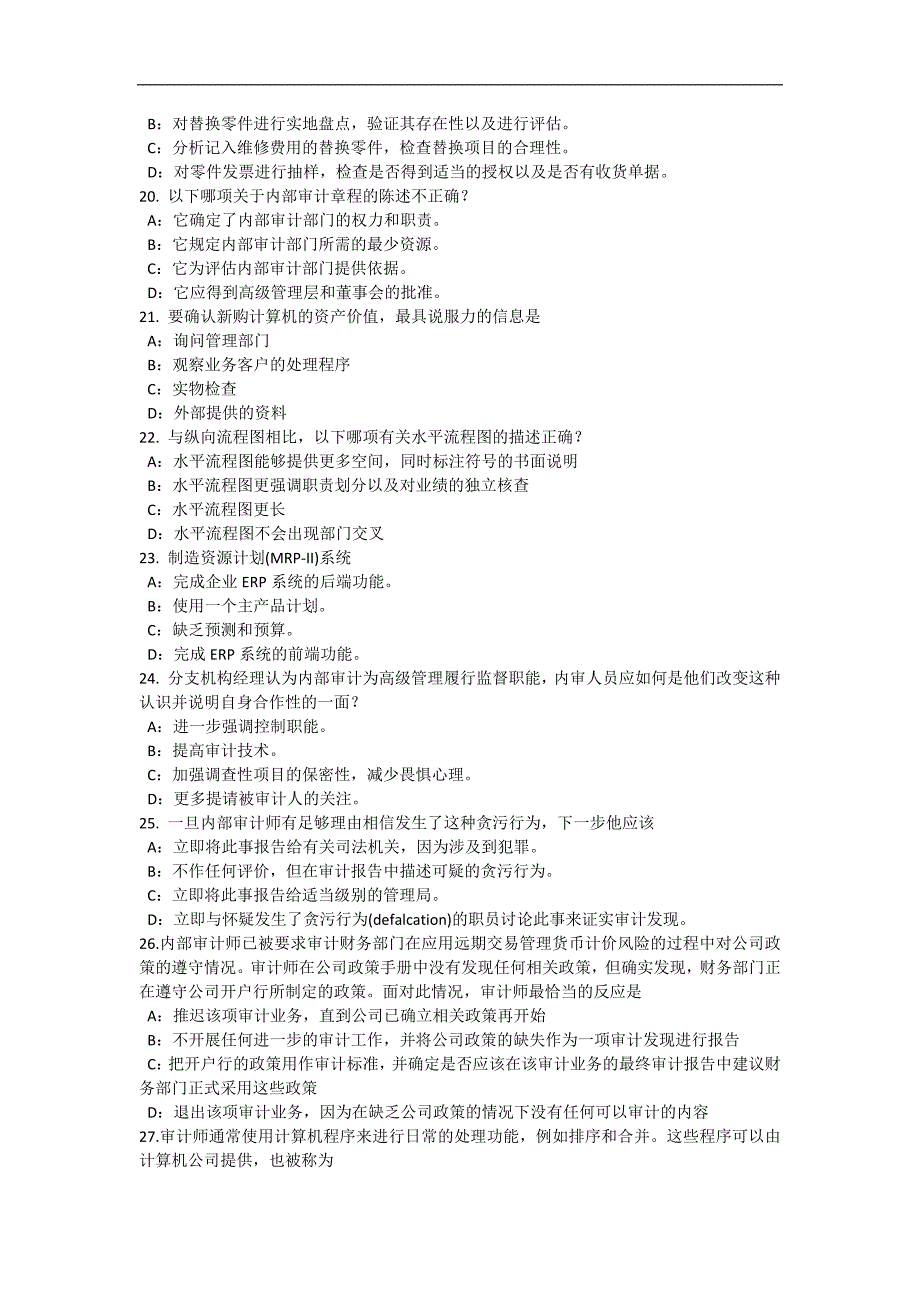 B：对替换零件进行实地盘点，验证其存在性以及进行评估。
C：分析记入维修费用的替换零件，检查替换项目的合理性。
D：对零件发票进行抽样，检查是否得到适当的授权以及是否有收货单据。
20. 以下哪项关于内部审计章程的陈述不正确？
A：它确定了内部审计部门的权力和职责。
B：它规定内部审计部门所需的最少资源。
C：它为评估内部审计部门提供依据。
D：它应得到高级管理层和董事会的批准。
21. 要确认新购计算机的资产价值，最具说服力的信息是
A：询问管理部门
B：观察业务客户的处理程序
C：实物检查
D：外部提供的资料
22. 与纵向流程图相比，以下哪项有关水平流程图的描述正确？
A：水平流程图能够提供更多空间，同时标注符号的书面说明
B：水平流程图更强调职责划分以及对业绩的独立核查
C：水平流程图更长
D：水平流程图不会出现部门交叉
23. 制造资源计划(MRP-II)系统
A：完成企业 ERP 系统的后端功能。
B：使用一个主产品计划。
C：缺乏预测和预算。
D：完成 ERP 系统的前端功能。
24. 分支机构经理认为内部审计为高级管理履行监督职能，内审人员应如何是他们改变这种认识并说明自身合作性的一面？
A：进一步强调控制职能。
B：提高审计技术。
C：加强调查性项目的保密性，减少畏惧心理。
D：更多提请被审计人的关注。
25. 一旦内部审计师有足够理由相信发生了这种贪污行为，下一步他应该
A：立即将此事报告给有关司法机关，因为涉及到犯罪。
B：不作任何评价，但在审计报告中描述可疑的贪污行为。
C：立即将此事报告给适当级别的管理局。
D：立即与怀疑发生了贪污行为(defalcation)的职员讨论此事来证实审计发现。
26.内部审计师已被要求审计财务部门在应用远期交易管理货币计价风险的过程中对公司政策的遵守情况。审计师在公司政策手册中没有发现任何相关政策，但确实发现，财务部门正在遵守公司开户行所制定的政策。面对此情况，审计师最恰当的反应是
A：推迟该项审计业务，直到公司已确立相关政策再开始
B：不开展任何进一步的审计工作，并将公司政策的缺失作为一项审计发现进行报告
C：把开户行的政策用作审计标准，并确定是否应该在该审计业务的最终审计报告中建议财务部门正式采用这些政策
D：退出该项审计业务，因为在缺乏公司政策的情况下没有任何可以审计的内容
27.审计师通常使用计算机程序来进行日常的处理功能，例如排序和合并。这些程序可以由计算机公司提供，也被称为